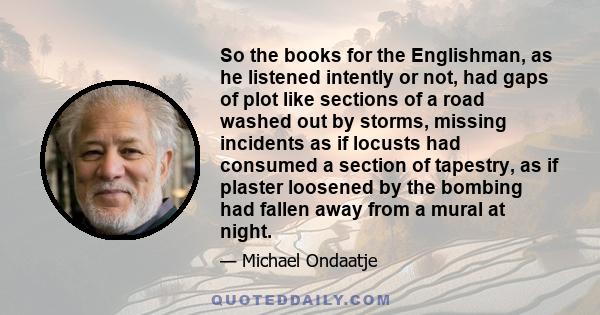 So the books for the Englishman, as he listened intently or not, had gaps of plot like sections of a road washed out by storms, missing incidents as if locusts had consumed a section of tapestry, as if plaster loosened by the bombing had fallen away from a mural at night.

— Michael Ondaatje

QUOTEDDAILY.COM